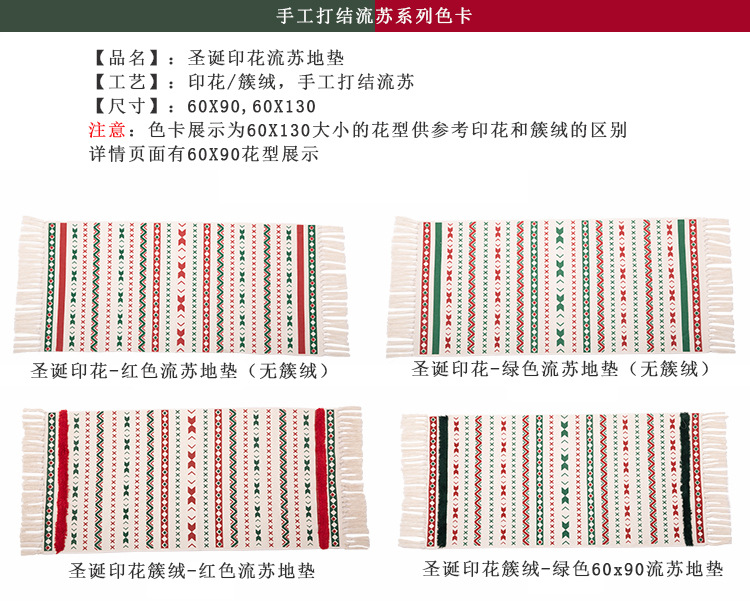 手工打结流苏系列色卡

【品名】：圣诞印花流苏地垫
【工艺】：印花/簇绒，手工打结流苏
【尺寸】：60X90，60X130
注意：色卡展示为60X130大小的花型供参考印花和簇绒的区别
详情页面有60X90花型展示

圣诞印花-红色流苏地垫（无簇绒）

圣诞印花-绿色流苏地垫（无簇绒）

圣诞印花簇绒-红色流苏地垫

圣诞印花簇绒-绿色60x90流苏地垫